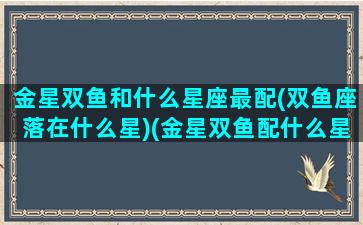 金星双鱼和什么星座最配(双鱼座落在什么星)(金星双鱼配什么星